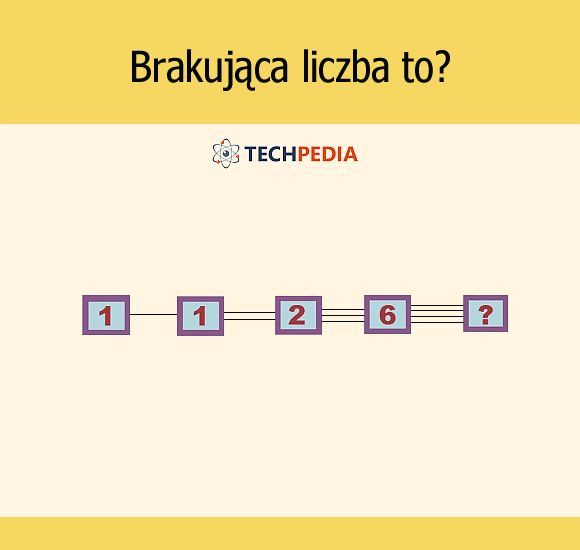 Brakująca liczba to?

TECHPEDIA

1 1 2 6 ?